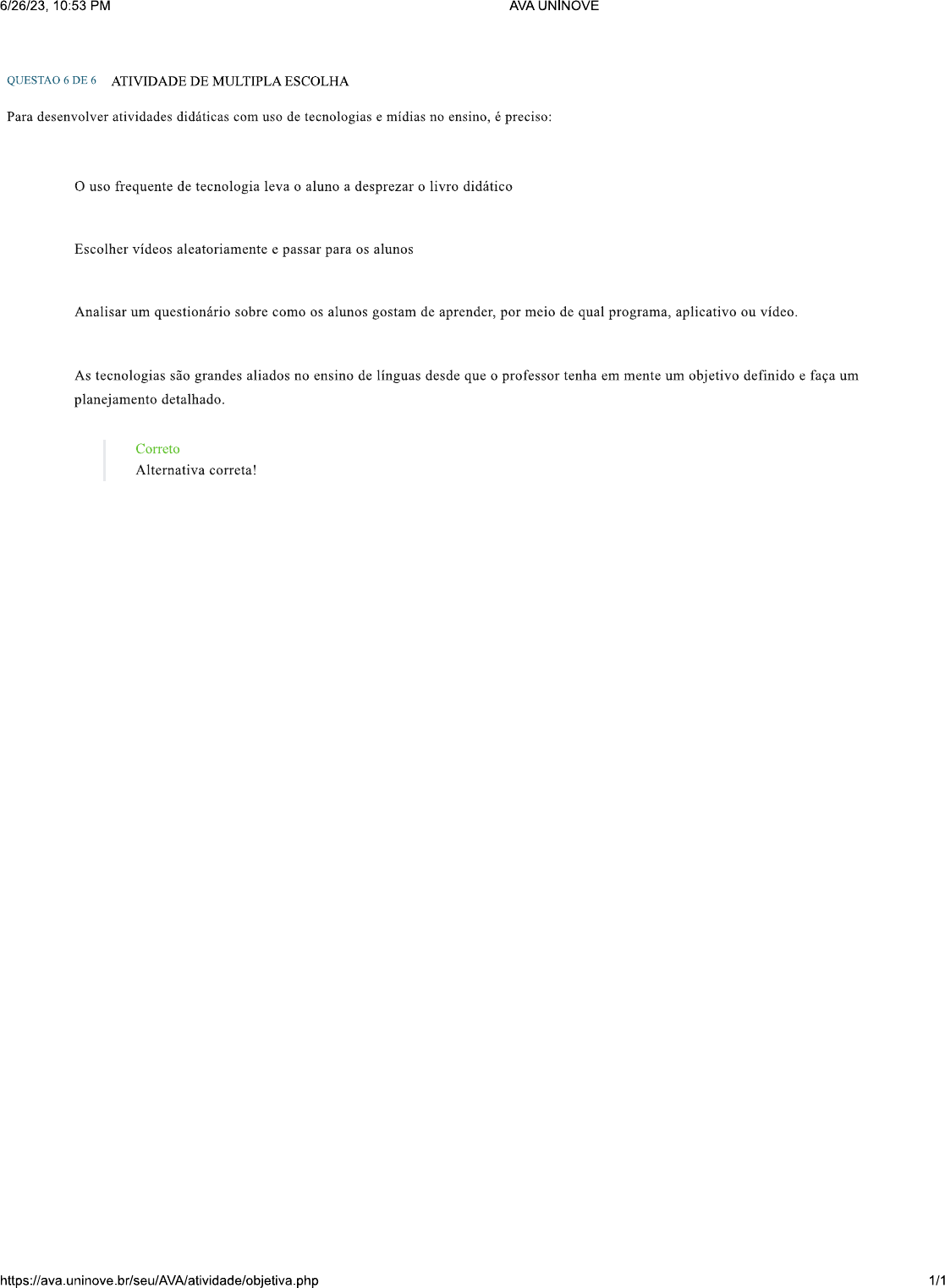 6/26/23, 10:53 PM AVA UNINOVE

QUESTAO 6 DE 6 ATIVIDADE DE MULTIPLA ESCOLHA

Para desenvolver atividades didáticas com uso de tecnologias e mídias no ensino, é preciso:

O uso frequente de tecnologia leva o aluno a desprezar o livro didático

Escolher vídeos aleatoriamente e passar para os alunos

Analisar um questionário sobre como os alunos gostam de aprender, por meio de qual programa, aplicativo ou vídeo.

As tecnologias são grandes aliados no ensino de línguas desde que o professor tenha em mente um objetivo definido e faça um planejamento detalhado.

Correto
Alternativa correta!

https://ava.uninove.br/seu/AVA/atividade/objetiva.php 1/1